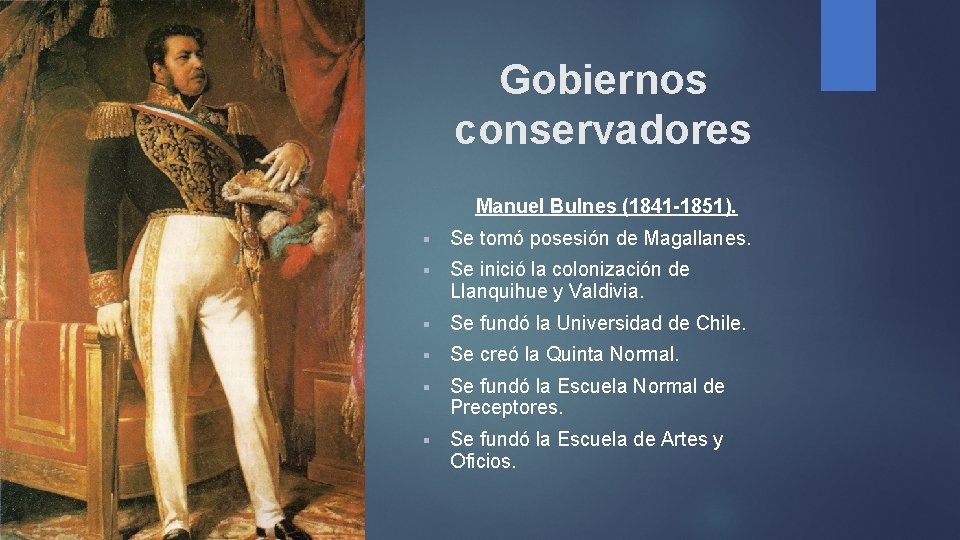 Gobiernos conservadores

Manuel Bulnes (1841-1851).

▪ Se tomó posesión de Magallanes.
▪ Se inició la colonización de Llanquihue y Valdivia.
▪ Se fundó la Universidad de Chile.
▪ Se creó la Quinta Normal.
▪ Se fundó la Escuela Normal de Preceptores.
▪ Se fundó la Escuela de Artes y Oficios.